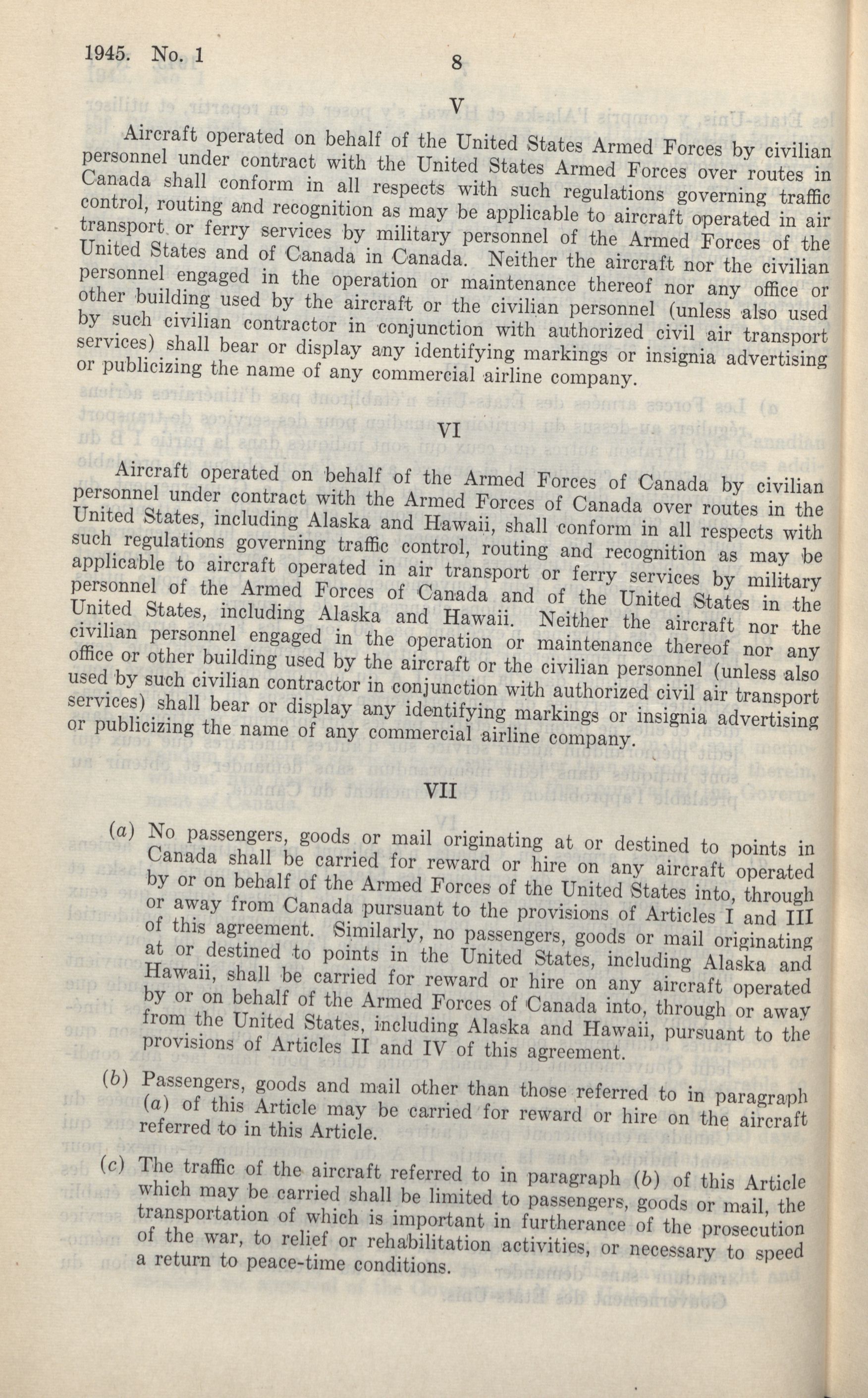 1945. No. 1

8

V

Aircraft operated on behalf of the United States Armed Forces by civilian personnel under contract with the United States Armed Forces over routes in Canada shall conform in all respects with such regulations governing traffic control, routing and recognition as may be applicable to aircraft operated in air transport or ferry services by military personnel of the Armed Forces of the United States and of Canada in Canada. Neither the aircraft nor the civilian personnel engaged in the operation or maintenance thereof nor any office or other building used by the aircraft or the civilian personnel (unless also used by such civilian contractor in conjunction with authorized civil air transport services) shall bear or display any identifying markings or insignia advertising or publicizing the name of any commercial airline company.

VI

Aircraft operated on behalf of the Armed Forces of Canada by civilian personnel under contract with the Armed Forces of Canada over routes in the United States, including Alaska and Hawaii, shall conform in all respects with such regulations governing traffic control, routing and recognition as may be applicable to aircraft operated in air transport or ferry services by military personnel of the Armed Forces of Canada and of the United States in the United States, including Alaska and Hawaii. Neither the aircraft nor the civilian personnel engaged in the operation or maintenance thereof nor any office or other building used by the aircraft or the civilian personnel (unless also used by such civilian contractor in conjunction with authorized civil air transport services) shall bear or display any identifying markings or insignia advertising or publicizing the name of any commercial airline company.

VII

(a) No passengers, goods or mail originating at or destined to points in Canada shall be carried for reward or hire on any aircraft operated by or on behalf of the Armed Forces of the United States into, through or away from Canada pursuant to the provisions of Articles I and III of this agreement. Similarly, no passengers, goods or mail originating at or destined to points in the United States, including Alaska and Hawaii, shall be carried for reward or hire on any aircraft operated by or on behalf of the Armed Forces of Canada into, through or away from the United States, including Alaska and Hawaii, pursuant to the provisions of Articles II and IV of this agreement.

(b) Passengers, goods and mail other than those referred to in paragraph (a) of this Article may be carried for reward or hire on the aircraft referred to in this Article.

(c) The traffic of the aircraft referred to in paragraph (b) of this Article which may be carried shall be limited to passengers, goods or mail, the transportation of which is important in furtherance of the prosecution of the war, to relief or rehabilitation activities, or necessary to speed a return to peace-time conditions.